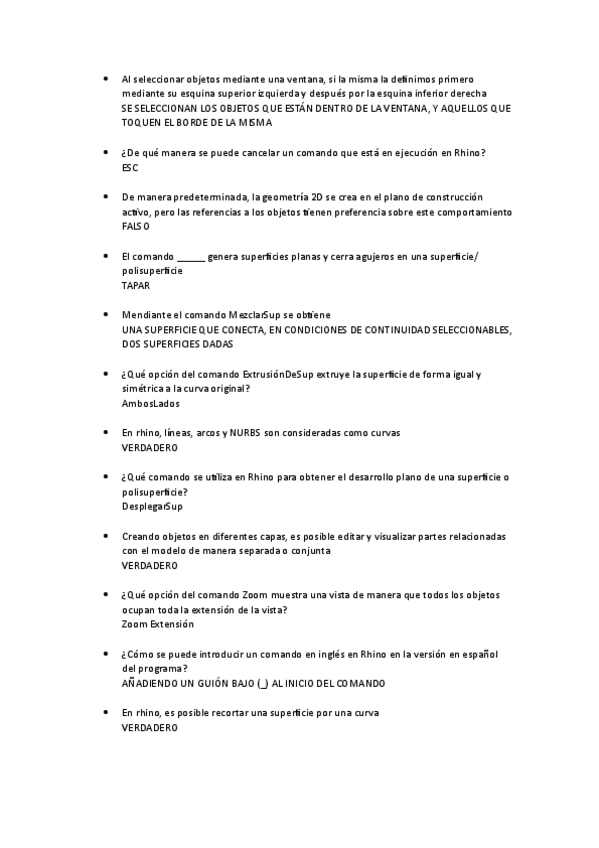 • Al seleccionar objetos mediante una ventana, si la misma la definimos primero mediante su esquina superior izquierda y después por la esquina inferior derecha
SE SELECCIONAN LOS OBJETOS QUE ESTÁN DENTRO DE LA VENTANA, Y AQUELLOS QUE TOQUEN EL BORDE DE LA MISMA

• ¿De qué manera se puede cancelar un comando que está en ejecución en Rhino?
ESC

• De manera predeterminada, la geometría 2D se crea en el plano de construcción activo, pero las referencias a los objetos tienen preferencia sobre este comportamiento
FALSO

• El comando ______ genera superficies planas y cerra agujeros en una superficie/ polisuperficie
TAPAR

• Mendiante el comando MezclarSup se obtiene
UNA SUPERFICIE QUE CONECTA, EN CONDICIONES DE CONTINUIDAD SELECCIONABLES, DOS SUPERFICIES DADAS

• ¿Qué opción del comando ExtrusiónDeSup extruye la superficie de forma igual y simétrica a la curva original?
AmbosLados

• En rhino, líneas, arcos y NURBS son consideradas como curvas
VERDADERO

• ¿Qué comando se utiliza en Rhino para obtener el desarrollo plano de una superficie o polisuperficie?
DesplegarSup

• Creando objetos en diferentes capas, es posible editar y visualizar partes relacionadas con el modelo de manera separada o conjunta
VERDADERO

• ¿Qué opción del comando Zoom muestra una vista de manera que todos los objetos ocupan toda la extensión de la vista?
Zoom Extensión

• ¿Cómo se puede introducir un comando en inglés en Rhino en la versión en español del programa?
AÑADIENDO UN GUIÓN BAJO (_) AL INICIO DEL COMANDO

• En rhino, es posible recortar una superficie por una curva
VERDADERO